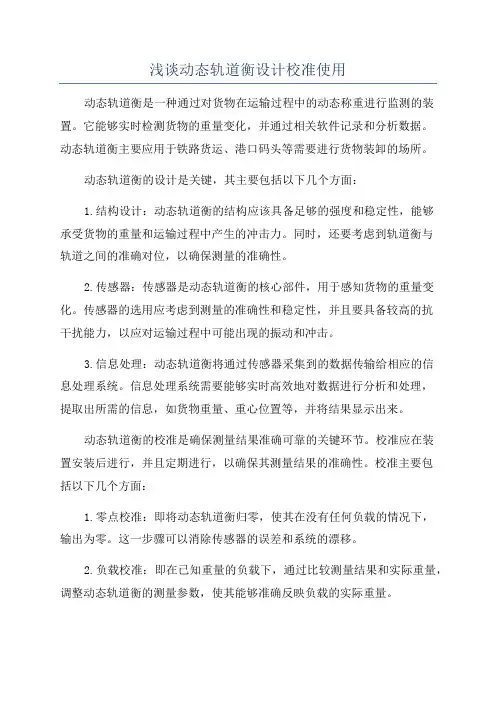 浅谈动态轨道衡设计校准使用

动态轨道衡是一种通过对货物在运输过程中的动态称重进行监测的装置。它能够实时检测货物的重量变化，并通过相关软件记录和分析数据。动态轨道衡主要应用于铁路货运、港口码头等需要进行货物装卸的场所。

动态轨道衡的设计是关键，其主要包括以下几个方面：

1.结构设计：动态轨道衡的结构应该具备足够的强度和稳定性，能够承受货物的重量和运输过程中产生的冲击力。同时，还要考虑到轨道衡与轨道之间的准确对位，以确保测量的准确性。

2.传感器：传感器是动态轨道衡的核心部件，用于感知货物的重量变化。传感器的选用应考虑到测量的准确性和稳定性，并且要具备较高的抗干扰能力，以应对运输过程中可能出现的振动和冲击。

3.信息处理：动态轨道衡将通过传感器采集到的数据传输给相应的信息处理系统。信息处理系统需要能够实时高效地对数据进行分析和处理，提取出所需的信息，如货物重量、重心位置等，并将结果显示出来。

动态轨道衡的校准是确保测量结果准确可靠的关键环节。校准应在装置安装后进行，并且定期进行，以确保其测量结果的准确性。校准主要包括以下几个方面：

1.零点校准：即将动态轨道衡归零，使其在没有任何负载的情况下，输出为零。这一步骤可以消除传感器的误差和系统的漂移。

2.负载校准：即在已知重量的负载下，通过比较测量结果和实际重量，调整动态轨道衡的测量参数，使其能够准确反映负载的实际重量。